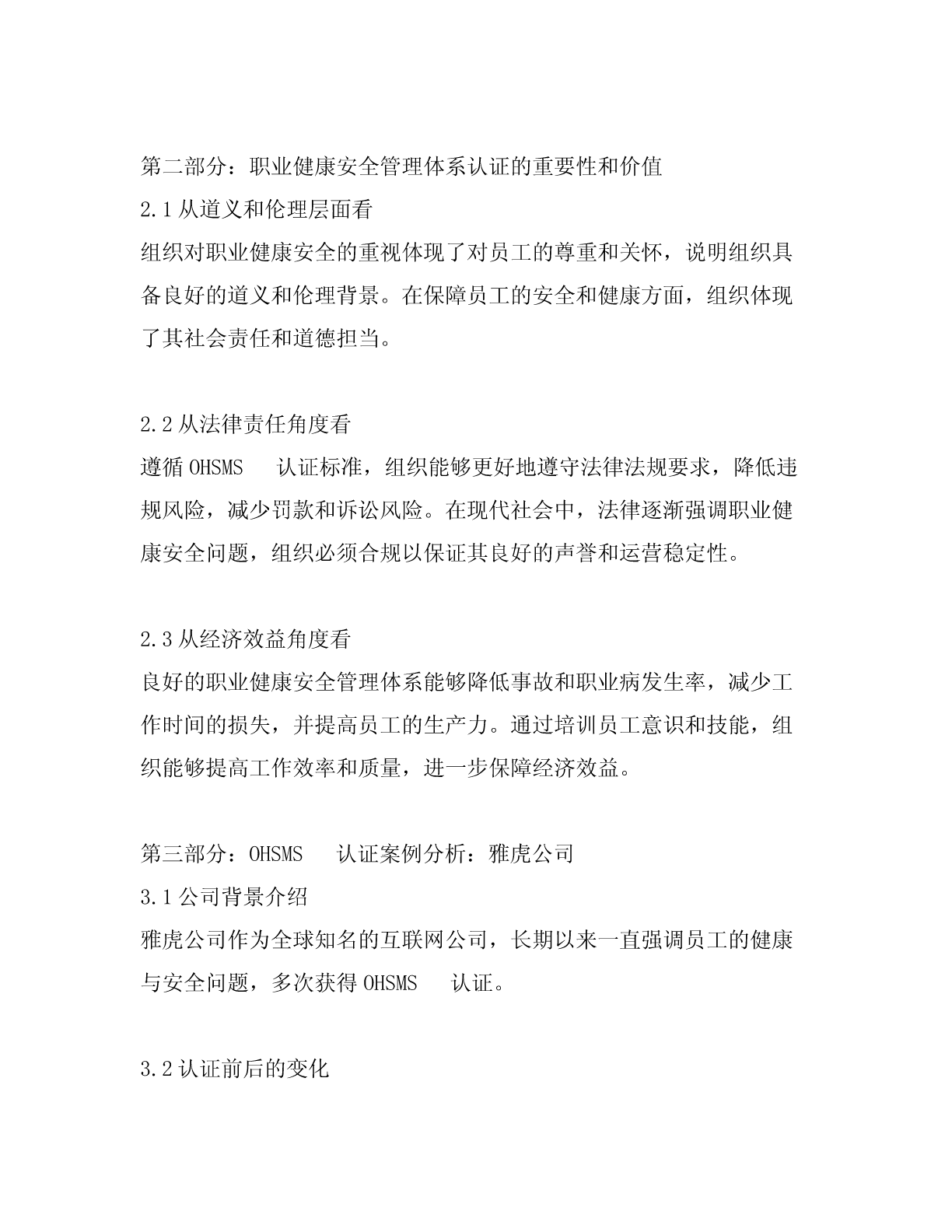 第二部分：职业健康安全管理体系认证的重要性和价值
2.1 从道义和伦理层面看
组织对职业健康安全的重视体现了对员工的尊重和关怀，说明组织具备良好的道义和伦理背景。在保障员工的安全和健康方面，组织体现了其社会责任和道德担当。

2.2 从法律责任角度看
遵循 OHSMS 认证标准，组织能够更好地遵守法律法规要求，降低违规风险，减少罚款和诉讼风险。在现代社会中，法律逐渐强调职业健康安全问题，组织必须合规以保证其良好的声誉和运营稳定性。

2.3 从经济效益角度看
良好的职业健康安全管理体系能够降低事故和职业病发生率，减少工作时间的损失，并提高员工的生产力。通过培训员工意识和技能，组织能够提高工作效率和质量，进一步保障经济效益。

第三部分：OHSMS 认证案例分析：雅虎公司
3.1 公司背景介绍
雅虎公司作为全球知名的互联网公司，长期以来一直强调员工的健康与安全问题，多次获得 OHSMS 认证。

3.2 认证前后的变化